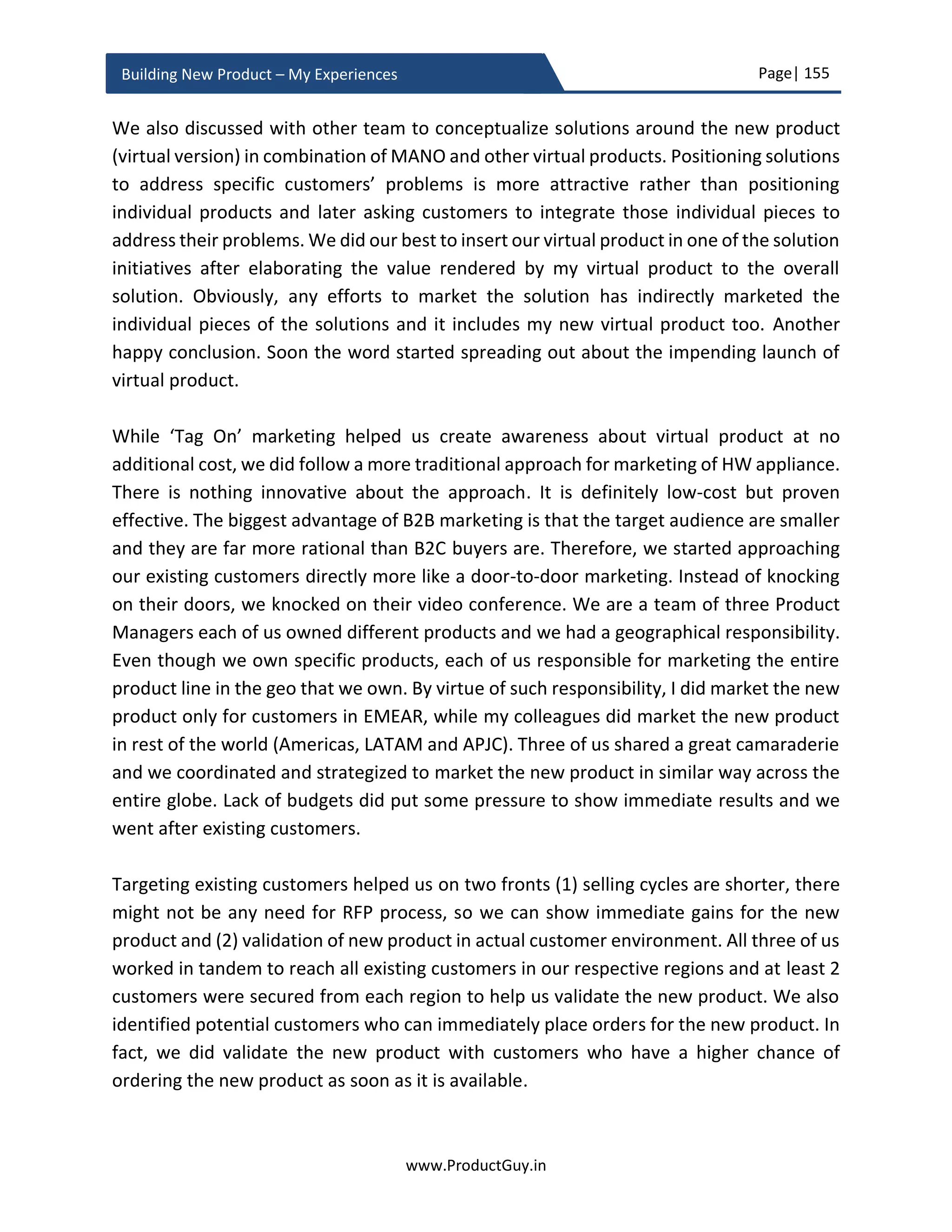 Building New Product – My Experiences

Page| 155

We also discussed with other team to conceptualize solutions around the new product (virtual version) in combination of MANO and other virtual products. Positioning solutions to address specific customers' problems is more attractive rather than positioning individual products and later asking customers to integrate those individual pieces to address their problems. We did our best to insert our virtual product in one of the solution initiatives after elaborating the value rendered by my virtual product to the overall solution. Obviously, any efforts to market the solution has indirectly marketed the individual pieces of the solutions and it includes my new virtual product too. Another happy conclusion. Soon the word started spreading out about the impending launch of virtual product.

While 'Tag On' marketing helped us create awareness about virtual product at no additional cost, we did follow a more traditional approach for marketing of HW appliance. There is nothing innovative about the approach. It is definitely low-cost but proven effective. The biggest advantage of B2B marketing is that the target audience are smaller and they are far more rational than B2C buyers are. Therefore, we started approaching our existing customers directly more like a door-to-door marketing. Instead of knocking on their doors, we knocked on their video conference. We are a team of three Product Managers each of us owned different products and we had a geographical responsibility. Even though we own specific products, each of us responsible for marketing the entire product line in the geo that we own. By virtue of such responsibility, I did market the new product only for customers in EMEAR, while my colleagues did market the new product in rest of the world (Americas, LATAM and APJC). Three of us shared a great camaraderie and we coordinated and strategized to market the new product in similar way across the entire globe. Lack of budgets did put some pressure to show immediate results and we went after existing customers.

Targeting existing customers helped us on two fronts (1) selling cycles are shorter, there might not be any need for RFP process, so we can show immediate gains for the new product and (2) validation of new product in actual customer environment. All three of us worked in tandem to reach all existing customers in our respective regions and at least 2 customers were secured from each region to help us validate the new product. We also identified potential customers who can immediately place orders for the new product. In fact, we did validate the new product with customers who have a higher chance of ordering the new product as soon as it is available.

www.ProductGuy.in